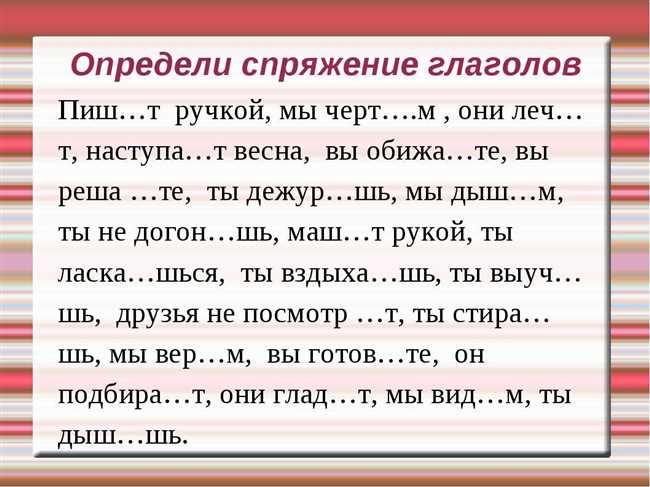 Определи спряжение глаголов

Пиш…т ручкой, мы черт….м , они леч…т, наступа…т весна, вы обижа…те, вы реша …те, ты дежур…шь, мы дыш…м, ты не догон…шь, маш…т рукой, ты ласка…шься, ты вздыха…шь, ты выуч…шь, друзья не посмотр …т, ты стира…шь, мы вер…м, вы готов…те, он подбира…т, они глад…т, мы вид…м, ты дыш…шь.